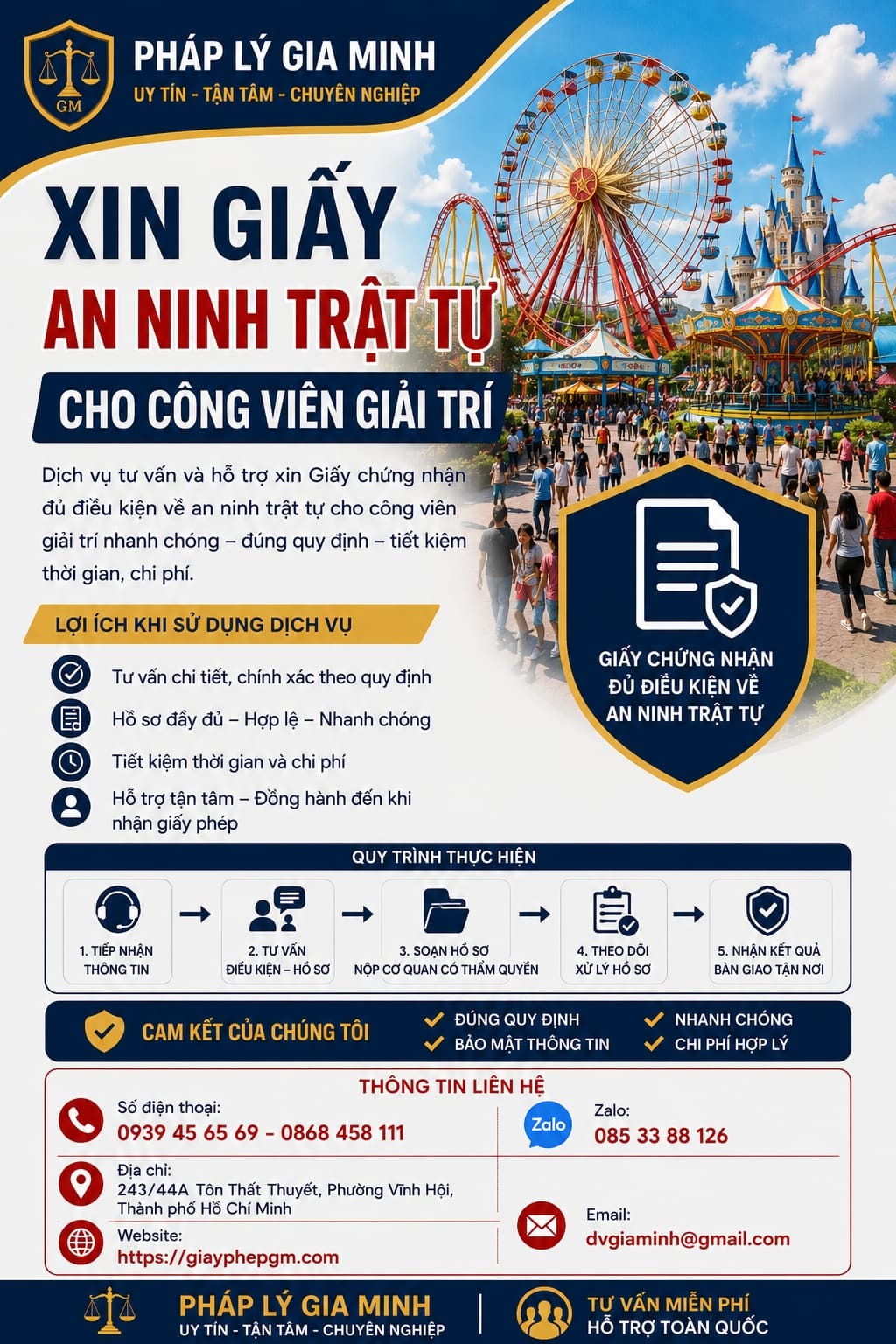 GM

PHÁP LÝ GIA MINH
UY TÍN - TẬN TÂM - CHUYÊN NGHIỆP

XIN GIẤY
AN NINH TRẬT TỰ
CHO CÔNG VIÊN GIẢI TRÍ

Dịch vụ tư vấn và hỗ trợ xin Giấy chứng nhận đủ điều kiện về an ninh trật tự cho công viên giải trí nhanh chóng – đúng quy định – tiết kiệm thời gian, chi phí.

GIẤY CHỨNG NHẬN ĐỦ ĐIỀU KIỆN VỀ AN NINH TRẬT TỰ

LỢI ÍCH KHI SỬ DỤNG DỊCH VỤ

Tư vấn chi tiết, chính xác theo quy định

Hồ sơ đầy đủ – Hợp lệ – Nhanh chóng

Tiết kiệm thời gian và chi phí

Hỗ trợ tận tâm – Đồng hành đến khi nhận giấy phép

QUY TRÌNH THỰC HIỆN

1. TIẾP NHẬN THÔNG TIN → 2. TƯ VẤN ĐIỀU KIỆN – HỒ SƠ → 3. SOẠN HỒ SƠ NỘP CƠ QUAN CÓ THẨM QUYỀN → 4. THEO DÕI XỬ LÝ HỒ SƠ → 5. NHẬN KẾT QUẢ BÀN GIAO TẬN NƠI

CAM KẾT CỦA CHÚNG TÔI
✓ ĐÚNG QUY ĐỊNH
✓ BẢO MẬT THÔNG TIN
✓ NHANH CHÓNG
✓ CHI PHÍ HỢP LÝ

THÔNG TIN LIÊN HỆ

Số điện thoại:
0939 45 65 69 - 0868 458 111

Địa chỉ:
243/44A Tôn Thất Thuyết, Phường Vĩnh Hội, Thành phố Hồ Chí Minh

Website:
https://giayphepgm.com

Zalo
Zalo:
085 33 88 126

Email:
dvgiaminh@gmail.com

PHÁP LÝ GIA MINH
UY TÍN - TẬN TÂM - CHUYÊN NGHIỆP

TƯ VẤN MIỄN PHÍ
HỖ TRỢ TOÀN QUỐC